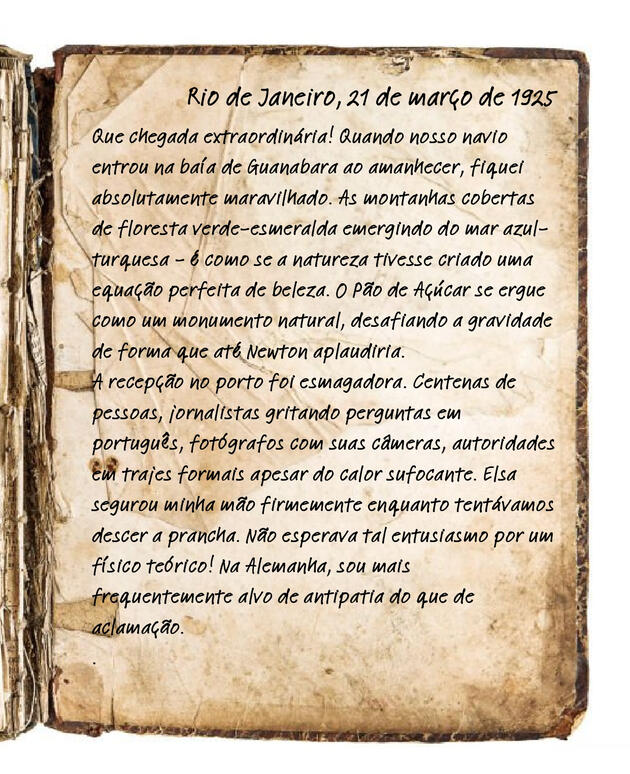 Rio de Janeiro, 21 de março de 1925

Que chegada extraordinária! Quando nosso navio entrou na baía de Guanabara ao amanhecer, fiquei absolutamente maravilhado. As montanhas cobertas de floresta verde-esmeralda emergindo do mar azul-turquesa - é como se a natureza tivesse criado uma equação perfeita de beleza. O Pão de Açúcar se ergue como um monumento natural, desafiando a gravidade de forma que até Newton aplaudiria.

A recepção no porto foi esmagadora. Centenas de pessoas, jornalistas gritando perguntas em português, fotógrafos com suas câmeras, autoridades em trajes formais apesar do calor sufocante. Elsa segurou minha mão firmemente enquanto tentávamos descer a prancha. Não esperava tal entusiasmo por um físico teórico! Na Alemanha, sou mais frequentemente alvo de antipatia do que de aclamação.